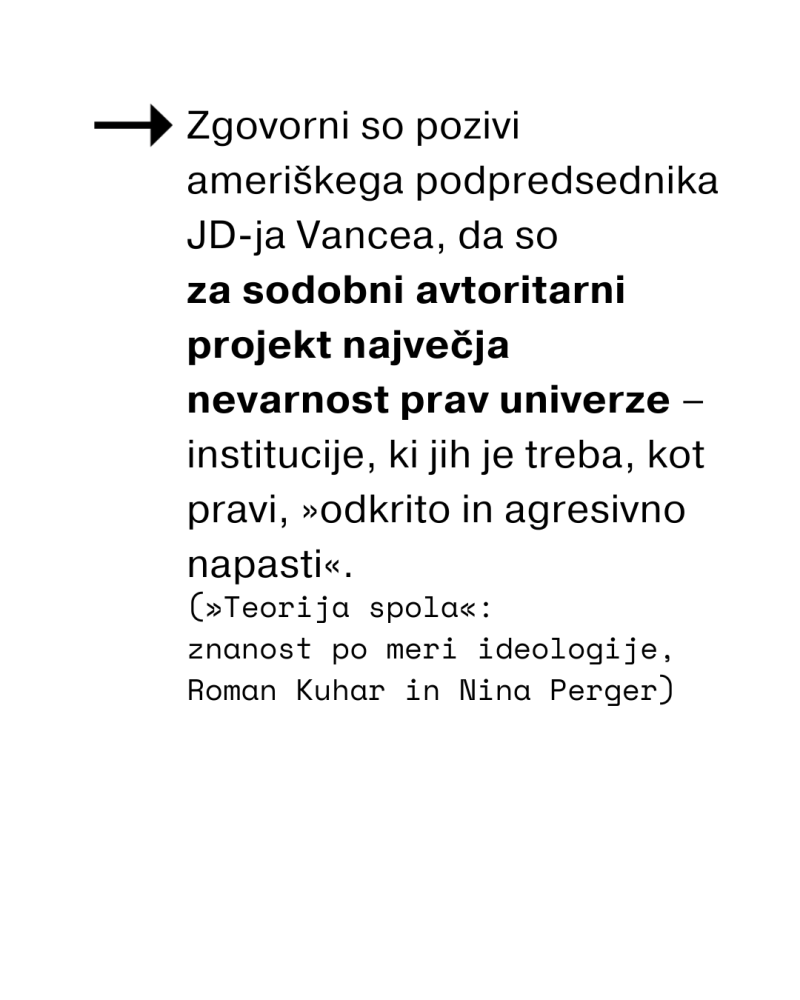 → Zgovorni so pozivi ameriškega podpredsednika JD-ja Vancea, da so za sodobni avtoritarni projekt največja nevarnost prav univerze – institucije, ki jih je treba, kot pravi, »odkrito in agresivno napasti«.

(»Teorija spola«:
znanost po meri ideologije,
Roman Kuhar in Nina Perger)